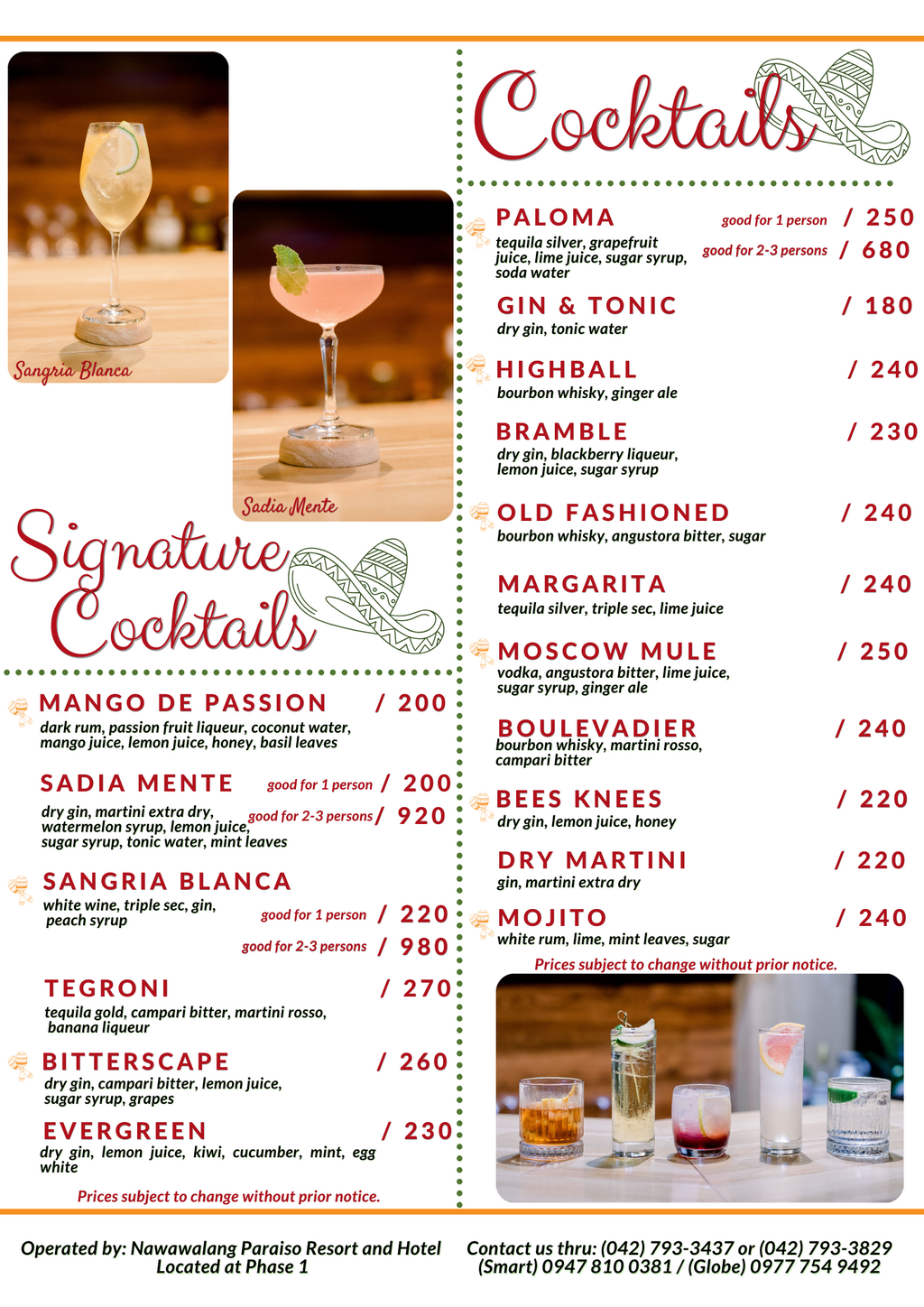 Sangria Blanca

Sadia Mente

Signature Cocktails

MANGO DE PASSION / 200
dark rum, passion fruit liqueur, coconut water, mango juice, lemon juice, honey, basil leaves

SADIA MENTE good for 1 person / 200
good for 2-3 persons / 920
dry gin, martini extra dry, watermelon syrup, lemon juice, sugar syrup, tonic water, mint leaves

SANGRIA BLANCA
white wine, triple sec, gin, peach syrup
good for 1 person / 220
good for 2-3 persons / 980

TEGRONI / 270
tequila gold, campari bitter, martini rosso, banana liqueur

BITTERSCAPE / 260
dry gin, campari bitter, lemon juice, sugar syrup, grapes

EVERGREEN / 230
dry gin, lemon juice, kiwi, cucumber, mint, egg white

Prices subject to change without prior notice.

Cocktails

PALOMA good for 1 person / 250
good for 2-3 persons / 680
tequila silver, grapefruit juice, lime juice, sugar syrup, soda water

GIN & TONIC / 180
dry gin, tonic water

HIGHBALL / 240
bourbon whisky, ginger ale

BRAMBLE / 230
dry gin, blackberry liqueur, lemon juice, sugar syrup

OLD FASHIONED / 240
bourbon whisky, angustora bitter, sugar

MARGARITA / 240
tequila silver, triple sec, lime juice

MOSCOW MULE / 250
vodka, angustora bitter, lime juice, sugar syrup, ginger ale

BOULEVADIER / 240
bourbon whisky, martini rosso, campari bitter

BEES KNEES / 220
dry gin, lemon juice, honey

DRY MARTINI / 220
gin, martini extra dry

MOJITO / 240
white rum, lime, mint leaves, sugar

Prices subject to change without prior notice.

Operated by: Nawawalang Paraiso Resort and Hotel
Located at Phase 1

Contact us thru: (042) 793-3437 or (042) 793-3829
(Smart) 0947 810 0381 / (Globe) 0977 754 9492